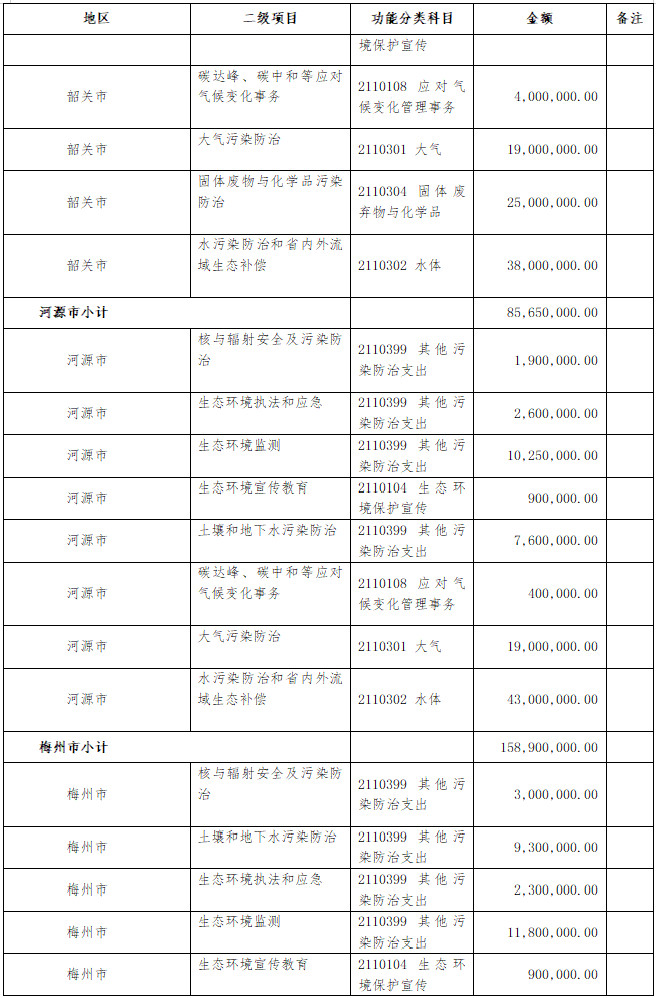 | 地区 | 二级项目 | 功能分类科目 | 金额 | 备注 |
|---|---|---|---|---|
| | | 境保护宣传 | | |
| 韶关市 | 碳达峰、碳中和等应对气候变化事务 | 2110108 应对气候变化管理事务 | 4,000,000.00 | |
| 韶关市 | 大气污染防治 | 2110301 大气 | 19,000,000.00 | |
| 韶关市 | 固体废物与化学品污染防治 | 2110304 固体废弃物与化学品 | 25,000,000.00 | |
| 韶关市 | 水污染防治和省内外流域生态补偿 | 2110302 水体 | 38,000,000.00 | |
| 河源市小计 | | | 85,650,000.00 | |
| 河源市 | 核与辐射安全及污染防治 | 2110399 其他污染防治支出 | 1,900,000.00 | |
| 河源市 | 生态环境执法和应急 | 2110399 其他污染防治支出 | 2,600,000.00 | |
| 河源市 | 生态环境监测 | 2110399 其他污染防治支出 | 10,250,000.00 | |
| 河源市 | 生态环境宣传教育 | 2110104 生态环境保护宣传 | 900,000.00 | |
| 河源市 | 土壤和地下水污染防治 | 2110399 其他污染防治支出 | 7,600,000.00 | |
| 河源市 | 碳达峰、碳中和等应对气候变化事务 | 2110108 应对气候变化管理事务 | 400,000.00 | |
| 河源市 | 大气污染防治 | 2110301 大气 | 19,000,000.00 | |
| 河源市 | 水污染防治和省内外流域生态补偿 | 2110302 水体 | 43,000,000.00 | |
| 梅州市小计 | | | 158,900,000.00 | |
| 梅州市 | 核与辐射安全及污染防治 | 2110399 其他污染防治支出 | 3,000,000.00 | |
| 梅州市 | 土壤和地下水污染防治 | 2110399 其他污染防治支出 | 9,300,000.00 | |
| 梅州市 | 生态环境执法和应急 | 2110399 其他污染防治支出 | 2,300,000.00 | |
| 梅州市 | 生态环境监测 | 2110399 其他污染防治支出 | 11,800,000.00 | |
| 梅州市 | 生态环境宣传教育 | 2110104 生态环境保护宣传 | 900,000.00 | |